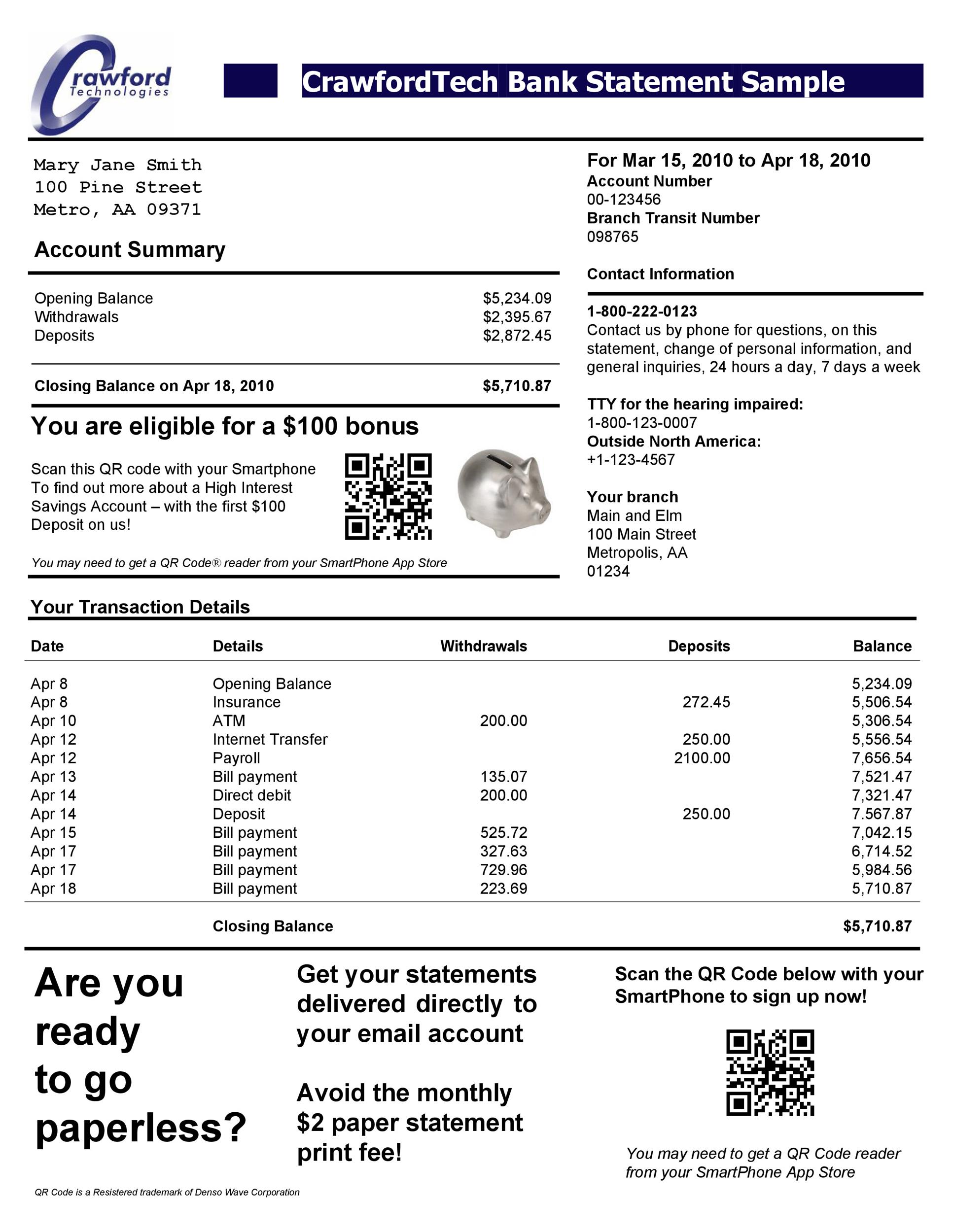 Crawford Technologies

CrawfordTech Bank Statement Sample

Mary Jane Smith
100 Pine Street
Metro, AA 09371

Account Summary

Opening Balance $5,234.09
Withdrawals $2,395.67
Deposits $2,872.45

Closing Balance on Apr 18, 2010 $5,710.87

You are eligible for a $100 bonus

Scan this QR code with your Smartphone To find out more about a High Interest Savings Account – with the first $100 Deposit on us!

You may need to get a QR Code® reader from your SmartPhone App Store

For Mar 15, 2010 to Apr 18, 2010
Account Number
00-123456
Branch Transit Number
098765

Contact Information

1-800-222-0123
Contact us by phone for questions, on this statement, change of personal information, and general inquiries, 24 hours a day, 7 days a week

TTY for the hearing impaired:
1-800-123-0007
Outside North America:
+1-123-4567

Your branch
Main and Elm
100 Main Street
Metropolis, AA
01234

Your Transaction Details

| Date | Details | Withdrawals | Deposits | Balance |
|---|---|---|---|---|
| Apr 8 | Opening Balance | | | 5,234.09 |
| Apr 8 | Insurance | | 272.45 | 5,506.54 |
| Apr 10 | ATM | 200.00 | | 5,306.54 |
| Apr 12 | Internet Transfer | | 250.00 | 5,556.54 |
| Apr 12 | Payroll | | 2100.00 | 7,656.54 |
| Apr 13 | Bill payment | 135.07 | | 7,521.47 |
| Apr 14 | Direct debit | 200.00 | | 7,321.47 |
| Apr 14 | Deposit | | 250.00 | 7.567.87 |
| Apr 15 | Bill payment | 525.72 | | 7,042.15 |
| Apr 17 | Bill payment | 327.63 | | 6,714.52 |
| Apr 17 | Bill payment | 729.96 | | 5,984.56 |
| Apr 18 | Bill payment | 223.69 | | 5,710.87 |
| | Closing Balance | | | $5,710.87 |

Are you ready to go paperless?

Get your statements delivered directly to your email account

Avoid the monthly $2 paper statement print fee!

Scan the QR Code below with your SmartPhone to sign up now!

You may need to get a QR Code reader from your SmartPhone App Store

QR Code is a Resistered trademark of Denso Wave Corporation